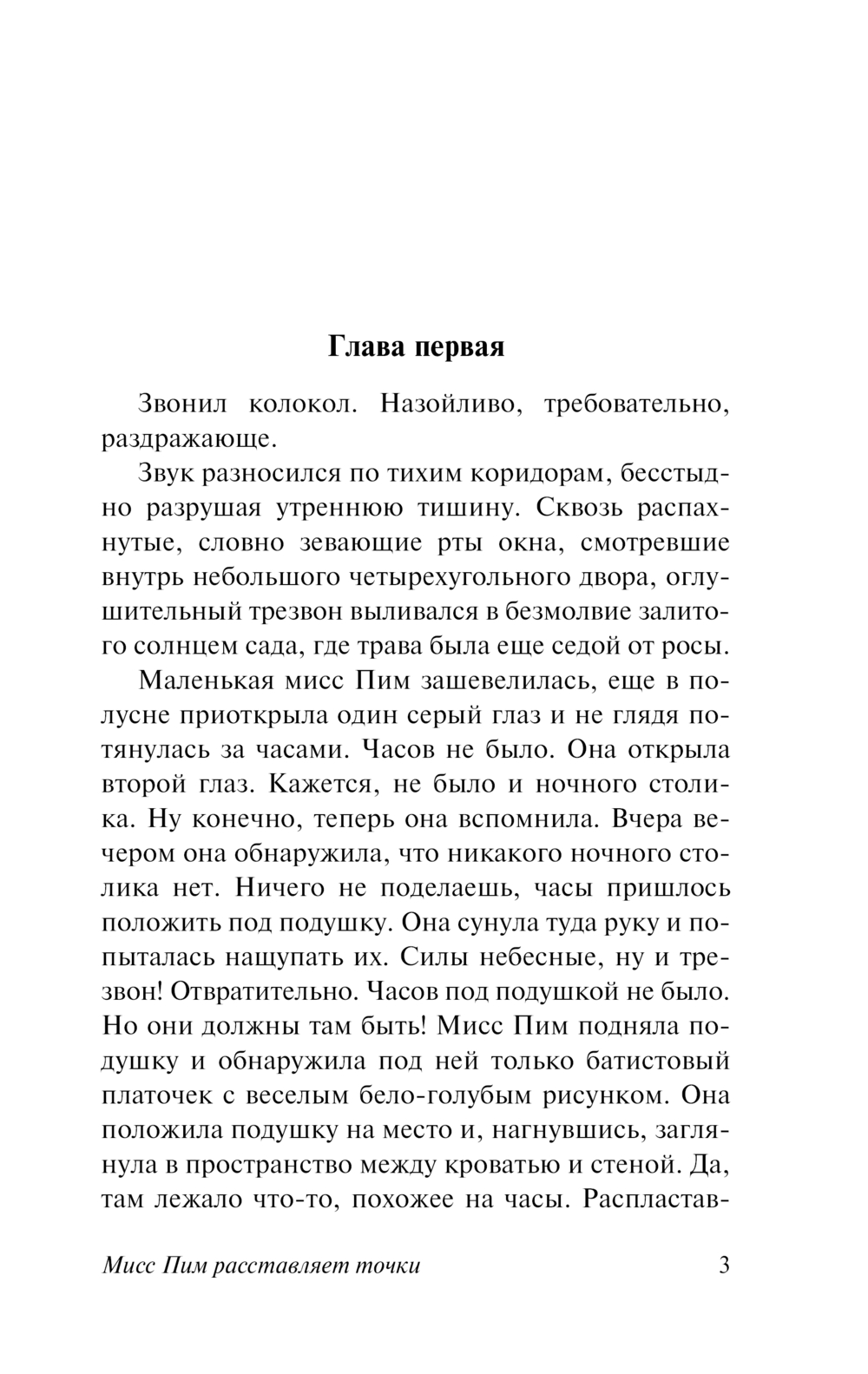 Глава первая

Звонил колокол. Назойливо, требовательно, раздражающе.

Звук разносился по тихим коридорам, бесстыдно разрушая утреннюю тишину. Сквозь распахнутые, словно зевающие рты окна, смотревшие внутрь небольшого четырехугольного двора, оглушительный трезвон выливался в безмолвие залитого солнцем сада, где трава была еще седой от росы.

Маленькая мисс Пим зашевелилась, еще в полусне приоткрыла один серый глаз и не глядя потянулась за часами. Часов не было. Она открыла второй глаз. Кажется, не было и ночного столика. Ну конечно, теперь она вспомнила. Вчера вечером она обнаружила, что никакого ночного столика нет. Ничего не поделаешь, часы пришлось положить под подушку. Она сунула туда руку и попыталась нащупать их. Силы небесные, ну и трезвон! Отвратительно. Часов под подушкой не было. Но они должны там быть! Мисс Пим подняла подушку и обнаружила под ней только батистовый платочек с веселым бело-голубым рисунком. Она положила подушку на место и, нагнувшись, заглянула в пространство между кроватью и стеной. Да, там лежало что-то, похожее на часы. Распластав-

Мисс Пим расставляет точки 3